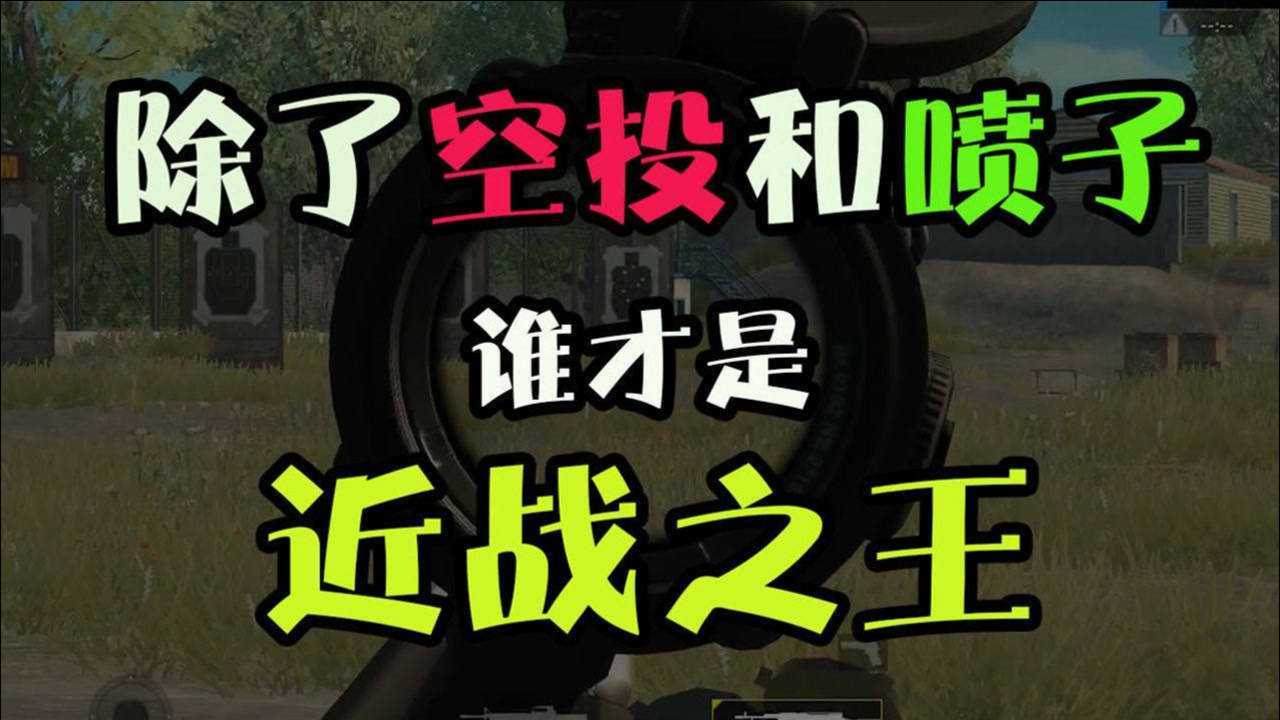 除了空投和喷子

谁才是

近战之王